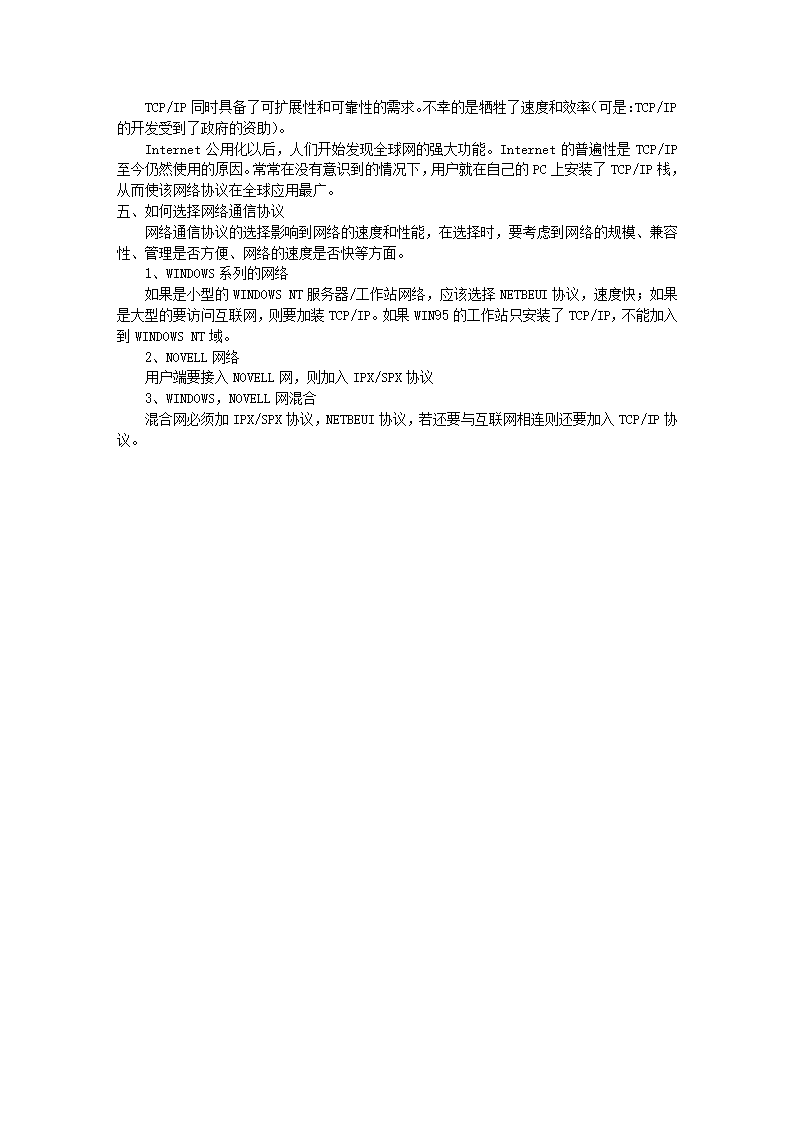 TCP/IP 同时具备了可扩展性和可靠性的需求。不幸的是牺牲了速度和效率(可是:TCP/IP 的开发受到了政府的资助)。

Internet 公用化以后，人们开始发现全球网的强大功能。Internet 的普遍性是 TCP/IP 至今仍然使用的原因。常常在没有意识到的情况下，用户就在自己的 PC 上安装了 TCP/IP 栈，从而使该网络协议在全球应用最广。

五、如何选择网络通信协议

网络通信协议的选择影响到网络的速度和性能，在选择时，要考虑到网络的规模、兼容性、管理是否方便、网络的速度是否快等方面。

1、WINDOWS 系列的网络

如果是小型的 WINDOWS NT 服务器/工作站网络，应该选择 NETBEUI 协议，速度快；如果是大型的要访问互联网，则要加装 TCP/IP。如果 WIN95 的工作站只安装了 TCP/IP，不能加入到 WINDOWS NT 域。

2、NOVELL 网络

用户端要接入 NOVELL 网，则加入 IPX/SPX 协议

3、WINDOWS，NOVELL 网混合

混合网必须加 IPX/SPX 协议，NETBEUI 协议，若还要与互联网相连则还要加入 TCP/IP 协议。